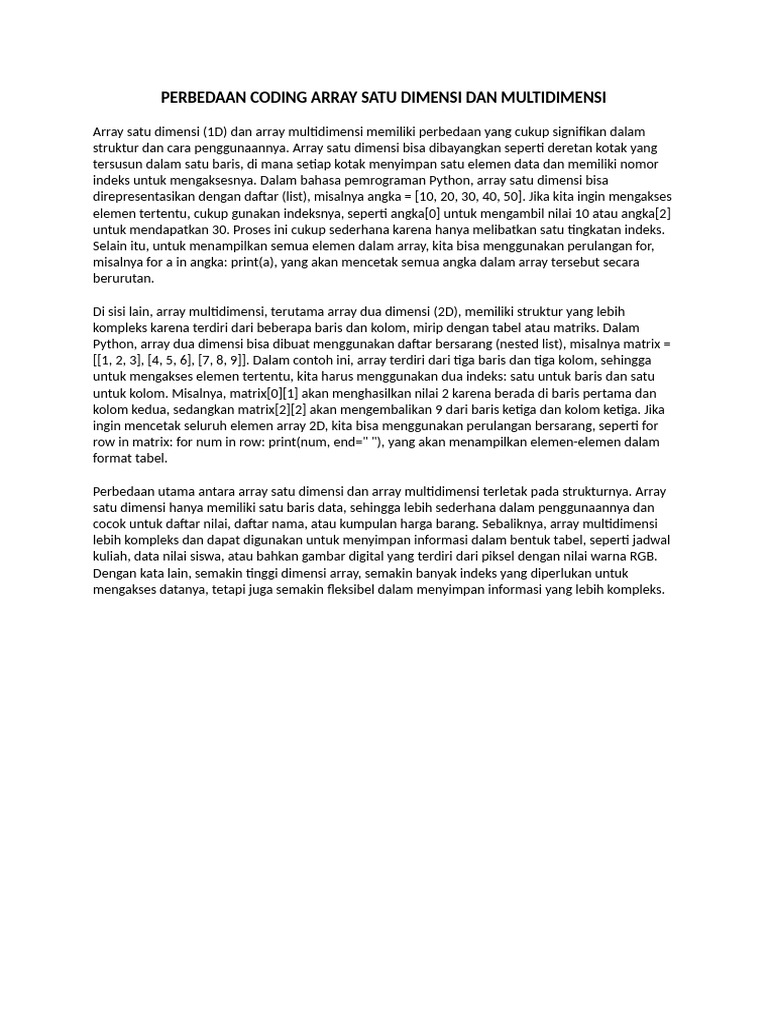 PERBEDAAN CODING ARRAY SATU DIMENSI DAN MULTIDIMENSI

Array satu dimensi (1D) dan array multidimensi memiliki perbedaan yang cukup signifikan dalam struktur dan cara penggunaannya. Array satu dimensi bisa dibayangkan seperti deretan kotak yang tersusun dalam satu baris, di mana setiap kotak menyimpan satu elemen data dan memiliki nomor indeks untuk mengaksesnya. Dalam bahasa pemrograman Python, array satu dimensi bisa direpresentasikan dengan daftar (list), misalnya angka = [10, 20, 30, 40, 50]. Jika kita ingin mengakses elemen tertentu, cukup gunakan indeksnya, seperti angka[0] untuk mengambil nilai 10 atau angka[2] untuk mendapatkan 30. Proses ini cukup sederhana karena hanya melibatkan satu tingkatan indeks. Selain itu, untuk menampilkan semua elemen dalam array, kita bisa menggunakan perulangan for, misalnya for a in angka: print(a), yang akan mencetak semua angka dalam array tersebut secara berurutan.

Di sisi lain, array multidimensi, terutama array dua dimensi (2D), memiliki struktur yang lebih kompleks karena terdiri dari beberapa baris dan kolom, mirip dengan tabel atau matriks. Dalam Python, array dua dimensi bisa dibuat menggunakan daftar bersarang (nested list), misalnya matrix = [[1, 2, 3], [4, 5, 6], [7, 8, 9]]. Dalam contoh ini, array terdiri dari tiga baris dan tiga kolom, sehingga untuk mengakses elemen tertentu, kita harus menggunakan dua indeks: satu untuk baris dan satu untuk kolom. Misalnya, matrix[0][1] akan menghasilkan nilai 2 karena berada di baris pertama dan kolom kedua, sedangkan matrix[2][2] akan mengembalikan 9 dari baris ketiga dan kolom ketiga. Jika ingin mencetak seluruh elemen array 2D, kita bisa menggunakan perulangan bersarang, seperti for row in matrix: for num in row: print(num, end=" "), yang akan menampilkan elemen-elemen dalam format tabel.

Perbedaan utama antara array satu dimensi dan array multidimensi terletak pada strukturnya. Array satu dimensi hanya memiliki satu baris data, sehingga lebih sederhana dalam penggunaannya dan cocok untuk daftar nilai, daftar nama, atau kumpulan harga barang. Sebaliknya, array multidimensi lebih kompleks dan dapat digunakan untuk menyimpan informasi dalam bentuk tabel, seperti jadwal kuliah, data nilai siswa, atau bahkan gambar digital yang terdiri dari piksel dengan nilai warna RGB. Dengan kata lain, semakin tinggi dimensi array, semakin banyak indeks yang diperlukan untuk mengakses datanya, tetapi juga semakin fleksibel dalam menyimpan informasi yang lebih kompleks.